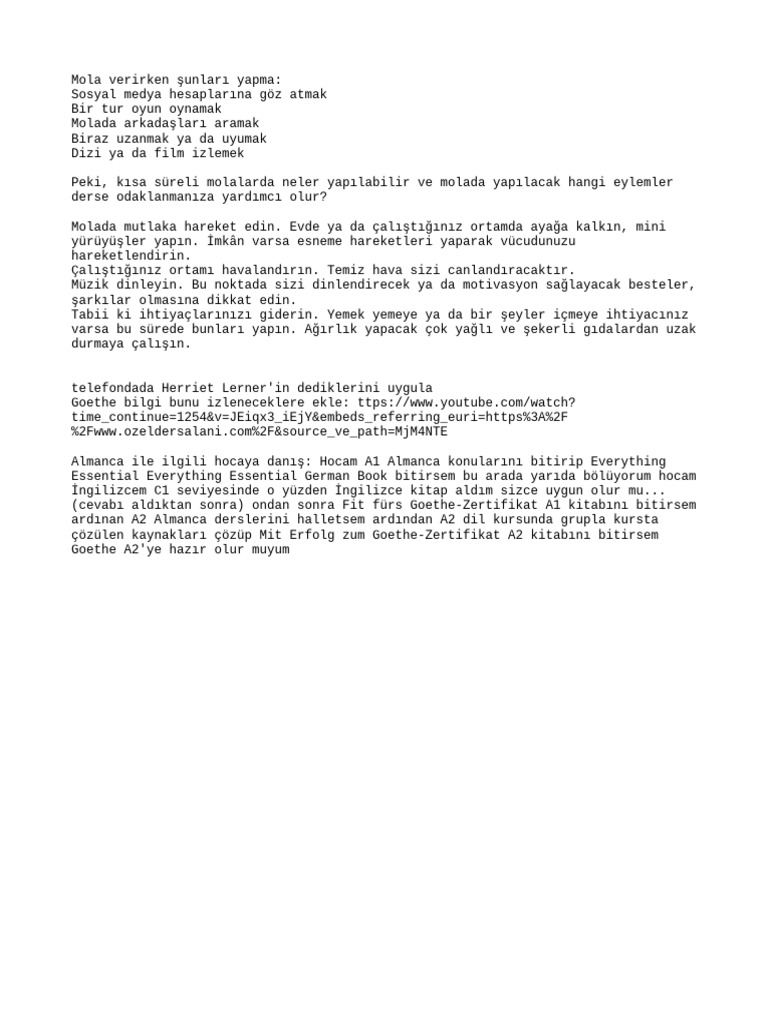 Mola verirken şunları yapma:
Sosyal medya hesaplarına göz atmak
Bir tur oyun oynamak
Molada arkadaşları aramak
Biraz uzanmak ya da uyumak
Dizi ya da film izlemek

Peki, kısa süreli molalarda neler yapılabilir ve molada yapılacak hangi eylemler derse odaklanmanıza yardımcı olur?

Molada mutlaka hareket edin. Evde ya da çalıştığınız ortamda ayağa kalkın, mini yürüyüşler yapın. İmkân varsa esneme hareketleri yaparak vücudunuzu hareketlendirin.
Çalıştığınız ortamı havalandırın. Temiz hava sizi canlandıracaktır.
Müzik dinleyin. Bu noktada sizi dinlendirecek ya da motivasyon sağlayacak besteler, şarkılar olmasına dikkat edin.
Tabii ki ihtiyaçlarınızı giderin. Yemek yemeye ya da bir şeyler içmeye ihtiyacınız varsa bu sürede bunları yapın. Ağırlık yapacak çok yağlı ve şekerli gıdalardan uzak durmaya çalışın.

telefondada Herriet Lerner'in dediklerini uygula
Goethe bilgi bunu izleneceklere ekle: ttps://www.youtube.com/watch?time_continue=1254&v=JEiqx3_iEjY&embeds_referring_euri=https%3A%2F%2Fwww.ozeldersalani.com%2F&source_ve_path=MjM4NTE

Almanca ile ilgili hocaya danış: Hocam A1 Almanca konularını bitirip Everything Essential Everything Essential German Book bitirsem bu arada yarıda bölüyorum hocam İngilizcem C1 seviyesinde o yüzden İngilizce kitap aldım sizce uygun olur mu... (cevabı aldıktan sonra) ondan sonra Fit fürs Goethe-Zertifikat A1 kitabını bitirsem ardınan A2 Almanca derslerini halletsem ardından A2 dil kursunda grupla kursta çözülen kaynakları çözüp Mit Erfolg zum Goethe-Zertifikat A2 kitabını bitirsem Goethe A2'ye hazır olur muyum